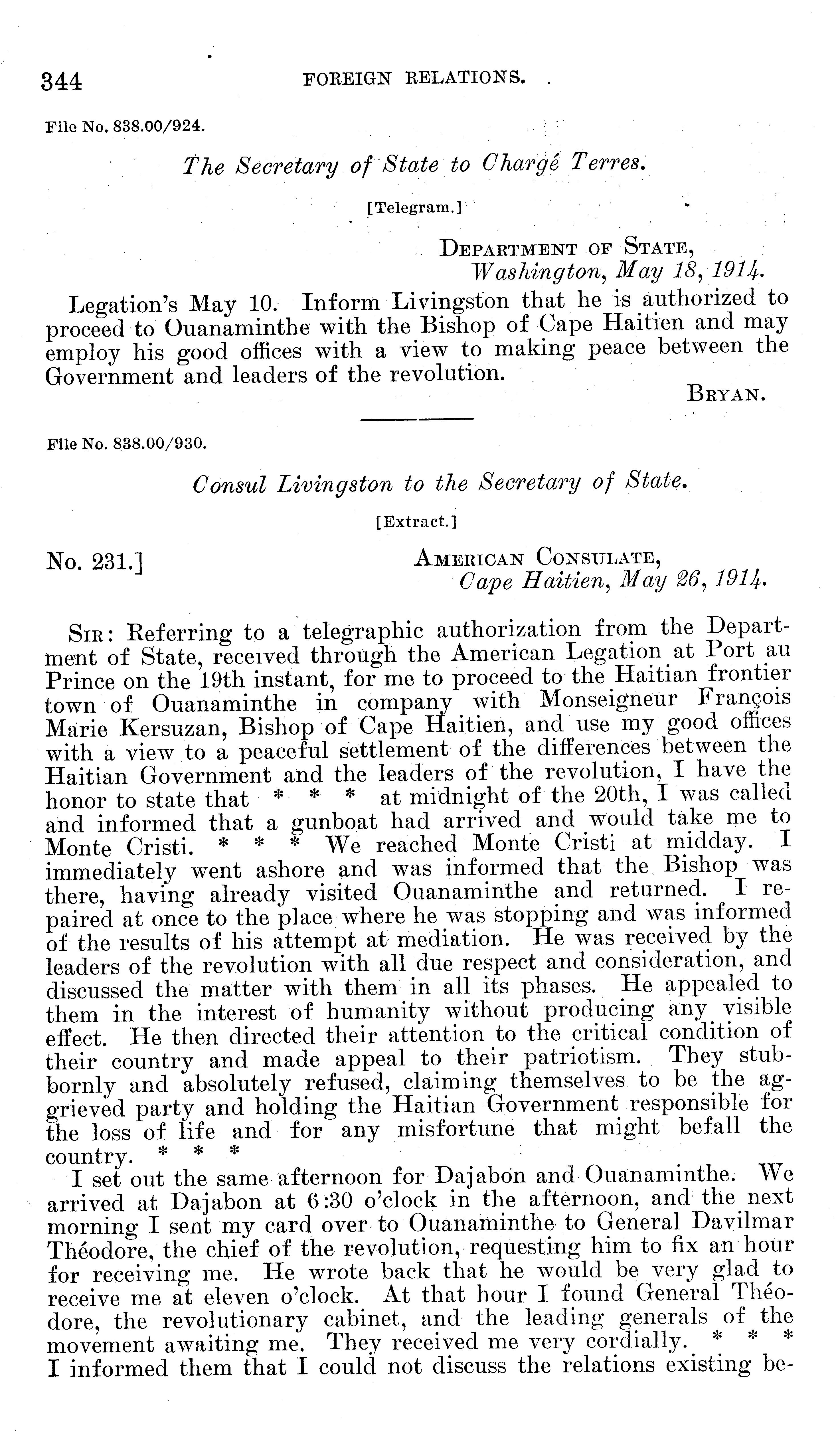 344 FOREIGN RELATIONS.

File No. 838.00/924.

The Secretary of State to Chargé Terres.

[Telegram.]

DEPARTMENT OF STATE,
Washington, May 18, 1914.

Legation's May 10. Inform Livingston that he is authorized to proceed to Ouanaminthe with the Bishop of Cape Haitien and may employ his good offices with a view to making peace between the Government and leaders of the revolution.

BRYAN.

File No. 838.00/930.

Consul Livingston to the Secretary of State.

[Extract.]

No. 231.] AMERICAN CONSULATE,
Cape Haitien, May 26, 1914.

SIR: Referring to a telegraphic authorization from the Department of State, received through the American Legation at Port au Prince on the 19th instant, for me to proceed to the Haitian frontier town of Ouanaminthe in company with Monseigneur François Marie Kersuzan, Bishop of Cape Haitien, and use my good offices with a view to a peaceful settlement of the differences between the Haitian Government and the leaders of the revolution, I have the honor to state that * * * at midnight of the 20th, I was called and informed that a gunboat had arrived and would take me to Monte Cristi. * * * We reached Monte Cristi at midday. I immediately went ashore and was informed that the Bishop was there, having already visited Ouanaminthe and returned. I repaired at once to the place where he was stopping and was informed of the results of his attempt at mediation. He was received by the leaders of the revolution with all due respect and consideration, and discussed the matter with them in all its phases. He appealed to them in the interest of humanity without producing any visible effect. He then directed their attention to the critical condition of their country and made appeal to their patriotism. They stubbornly and absolutely refused, claiming themselves to be the aggrieved party and holding the Haitian Government responsible for the loss of life and for any misfortune that might befall the country. * * *

I set out the same afternoon for Dajabon and Ouanaminthe. We arrived at Dajabon at 6:30 o'clock in the afternoon, and the next morning I sent my card over to Ouanaminthe to General Davilmar Théodore, the chief of the revolution, requesting him to fix an hour for receiving me. He wrote back that he would be very glad to receive me at eleven o'clock. At that hour I found General Théodore, the revolutionary cabinet, and the leading generals of the movement awaiting me. They received me very cordially. * * * I informed them that I could not discuss the relations existing be-